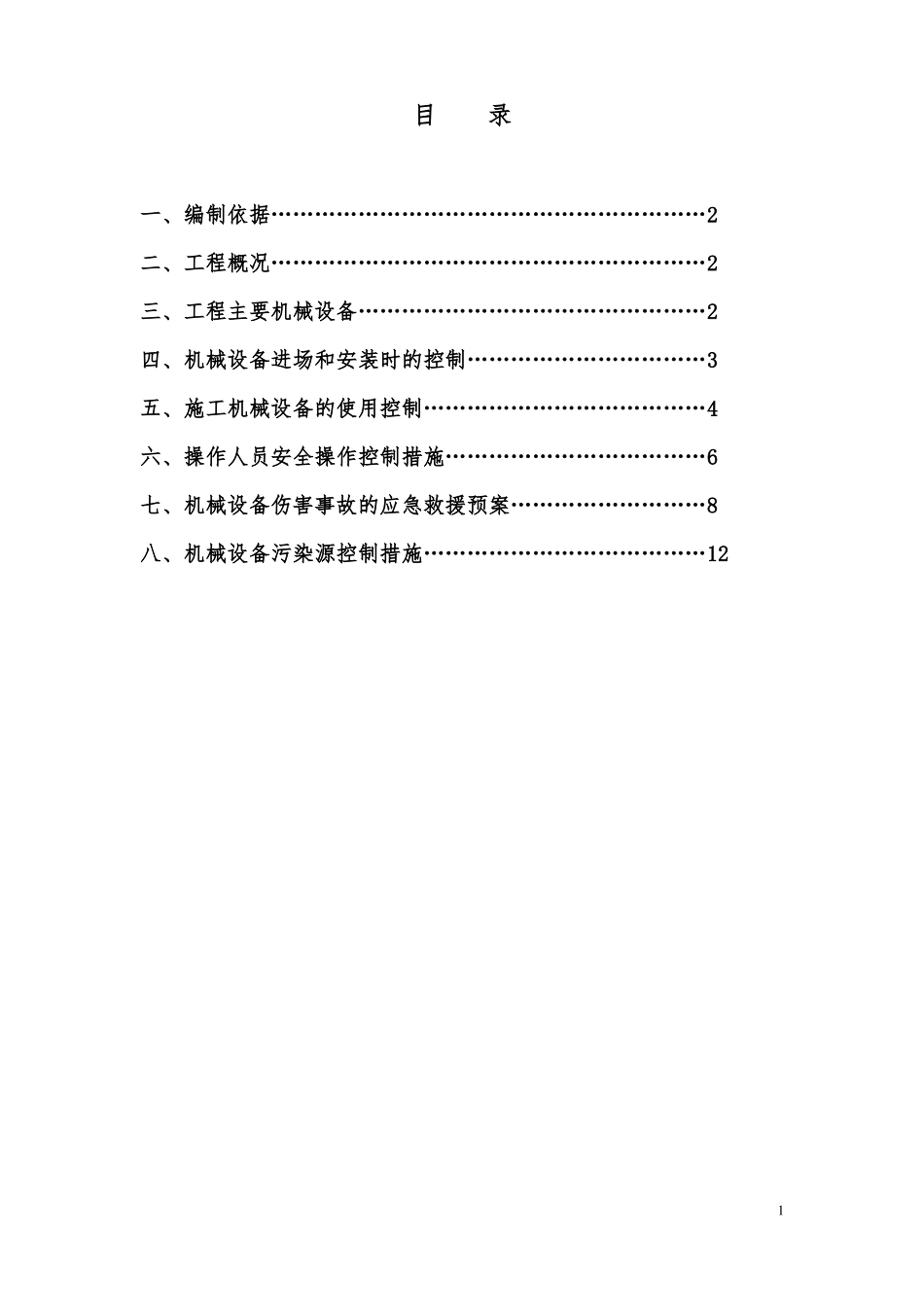 目　录

一、编制依据……………………………………………………2

二、工程概况……………………………………………………2

三、工程主要机械设备…………………………………………2

四、机械设备进场和安装时的控制……………………………3

五、施工机械设备的使用控制…………………………………4

六、操作人员安全操作控制措施………………………………6

七、机械设备伤害事故的应急救援预案………………………8

八、机械设备污染源控制措施…………………………………12

1